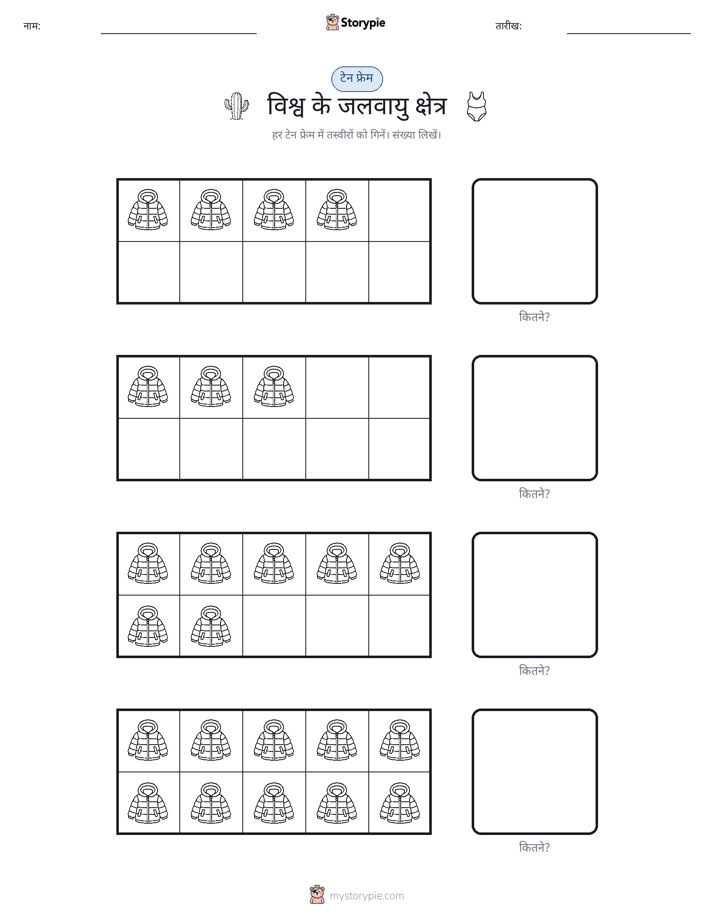 नाम:

Storypie

तारीख:

टेन फ्रेम

विश्व के जलवायु क्षेत्र

हर टेन फ्रेम में तस्वीरों को गिनें। संख्या लिखें।

कितने?

कितने?

कितने?

कितने?

mystorypie.com